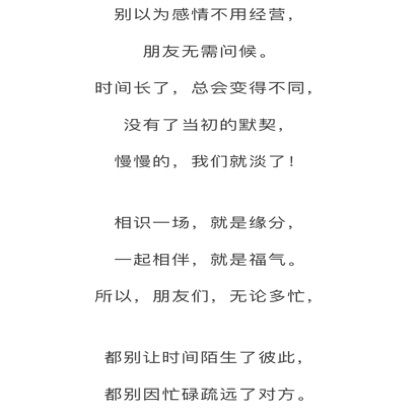 别以为感情不用经营，

朋友无需问候。

时间长了，总会变得不同，

没有了当初的默契，

慢慢的，我们就淡了！

相识一场，就是缘分，

一起相伴，就是福气。

所以，朋友们，无论多忙，

都别让时间陌生了彼此，

都别因忙碌疏远了对方。